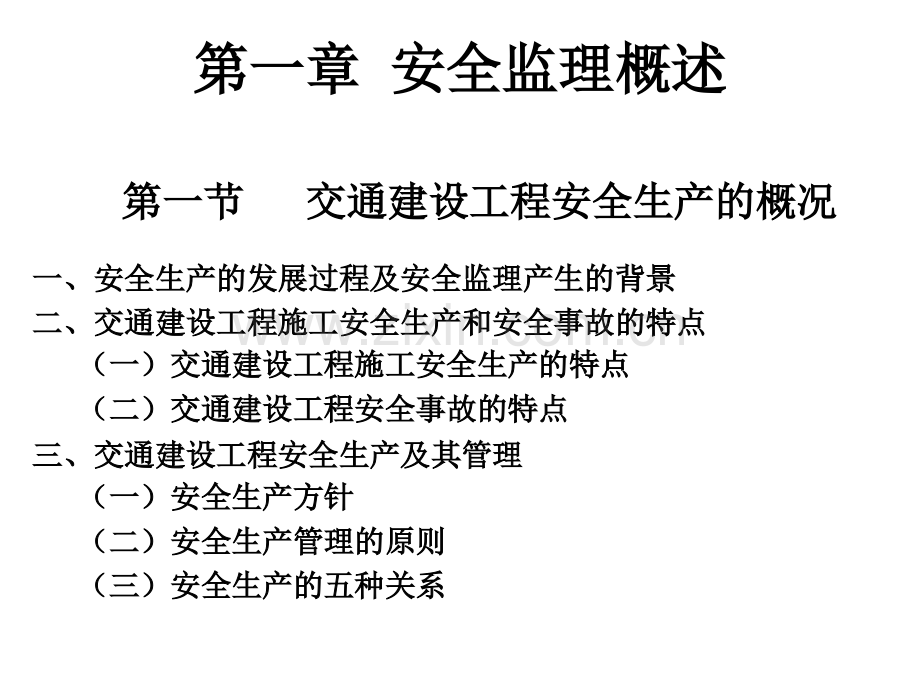 第一章 安全监理概述

第一节 交通建设工程安全生产的概况

一、安全生产的发展过程及安全监理产生的背景
二、交通建设工程施工安全生产和安全事故的特点
（一）交通建设工程施工安全生产的特点
（二）交通建设工程安全事故的特点
三、交通建设工程安全生产及其管理
（一）安全生产方针
（二）安全生产管理的原则
（三）安全生产的五种关系

www.zixin.com.cn